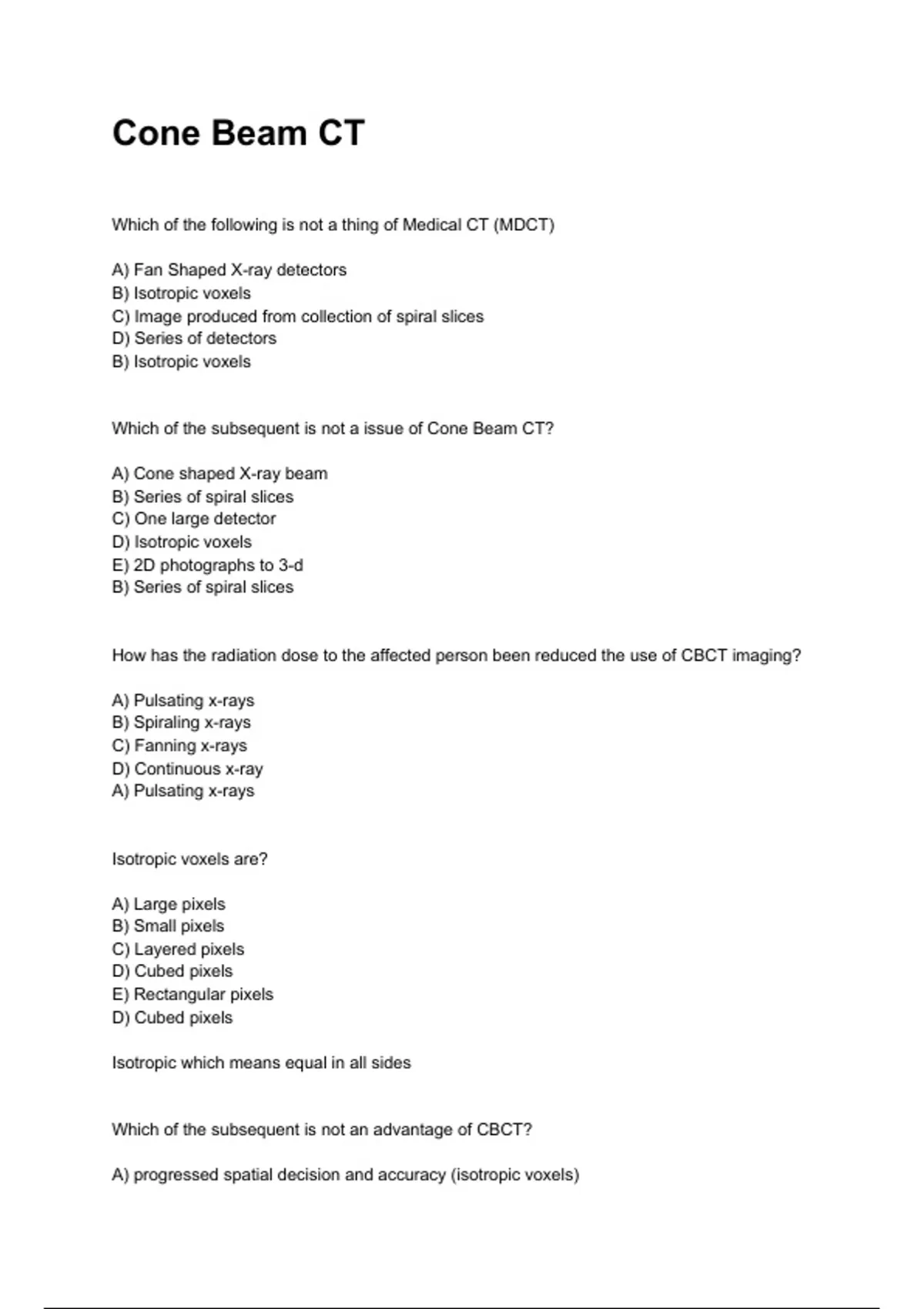 Cone Beam CT

Which of the following is not a thing of Medical CT (MDCT)

A) Fan Shaped X-ray detectors
B) Isotropic voxels
C) Image produced from collection of spiral slices
D) Series of detectors
B) Isotropic voxels

Which of the subsequent is not a issue of Cone Beam CT?

A) Cone shaped X-ray beam
B) Series of spiral slices
C) One large detector
D) Isotropic voxels
E) 2D photographs to 3-d
B) Series of spiral slices

How has the radiation dose to the affected person been reduced the use of CBCT imaging?

A) Pulsating x-rays
B) Spiraling x-rays
C) Fanning x-rays
D) Continuous x-ray
A) Pulsating x-rays

Isotropic voxels are?

A) Large pixels
B) Small pixels
C) Layered pixels
D) Cubed pixels
E) Rectangular pixels
D) Cubed pixels

Isotropic which means equal in all sides

Which of the subsequent is not an advantage of CBCT?

A) progressed spatial decision and accuracy (isotropic voxels)